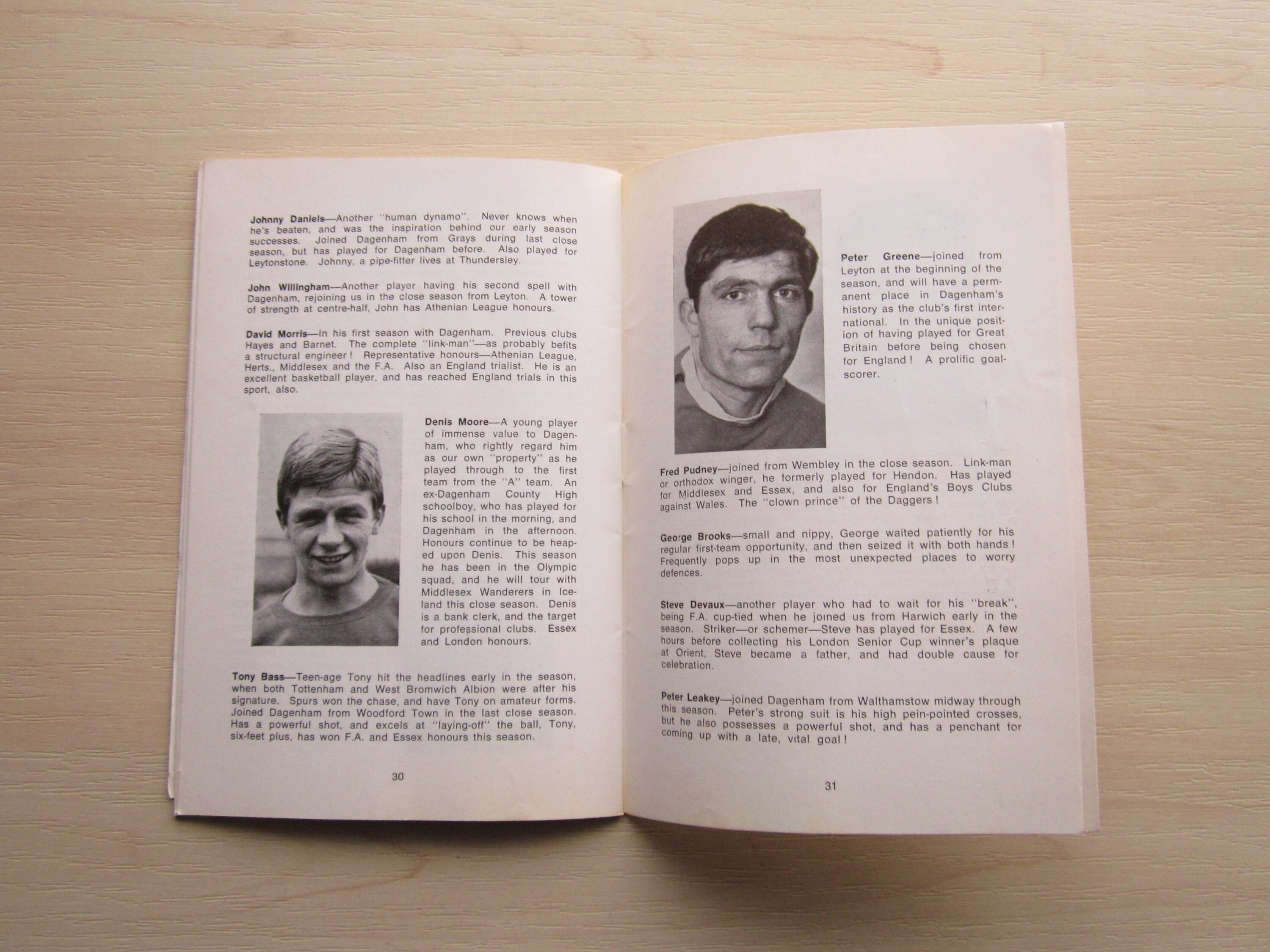 Johnny Daniels—Another "human dynamo". Never knows when he's beaten, and was the inspiration behind our early season successes. Joined Dagenham from Grays during last close season, but has played for Dagenham before. Also played for Leytonstone. Johnny, a pipe-fitter lives at Thundersley.

John Willingham—Another player having his second spell with Dagenham, rejoining us in the close season from Leyton. A tower of strength at centre-half, John has Athenian League honours.

David Morris—In his first season with Dagenham. Previous clubs Hayes and Barnet. The complete "link-man"—as probably befits a structural engineer! Representative honours—Athenian League, Herts., Middlesex and the F.A. Also an England trialist. He is an excellent basketball player, and has reached England trials in this sport, also.

Denis Moore—A young player of immense value to Dagenham, who rightly regard him as our own "property" as he played through to the first team from the "A" team. An ex-Dagenham County High schoolboy, who has played for his school in the morning, and Dagenham in the afternoon. Honours continue to be heaped upon Denis. This season he has been in the Olympic squad, and he will tour with Middlesex Wanderers in Iceland this close season. Denis is a bank clerk, and the target for professional clubs. Essex and London honours.

Tony Bass—Teen-age Tony hit the headlines early in the season, when both Tottenham and West Bromwich Albion were after his signature. Spurs won the chase, and have Tony on amateur forms. Joined Dagenham from Woodford Town in the last close season. Has a powerful shot, and excels at "laying-off" the ball, Tony, six-feet plus, has won F.A. and Essex honours this season.

30

Peter Greene—joined from Leyton at the beginning of the season, and will have a permanent place in Dagenham's history as the club's first international. In the unique position of having played for Great Britain before being chosen for England! A prolific goalscorer.

Fred Pudney—joined from Wembley in the close season. Link-man or orthodox winger, he formerly played for Hendon. Has played for Middlesex and Essex, and also for England's Boys Clubs against Wales. The "clown prince" of the Daggers!

George Brooks—small and nippy, George waited patiently for his regular first-team opportunity, and then seized it with both hands! Frequently pops up in the most unexpected places to worry defences.

Steve Devaux—another player who had to wait for his "break", being F.A. cup-tied when he joined us from Harwich early in the season. Striker—or schemer—Steve has played for Essex. A few hours before collecting his London Senior Cup winner's plaque at Orient, Steve became a father, and had double cause for celebration.

Peter Leakey—joined Dagenham from Walthamstow midway through this season. Peter's strong suit is his high pein-pointed crosses, but he also possesses a powerful shot, and has a penchant for coming up with a late, vital goal!

31